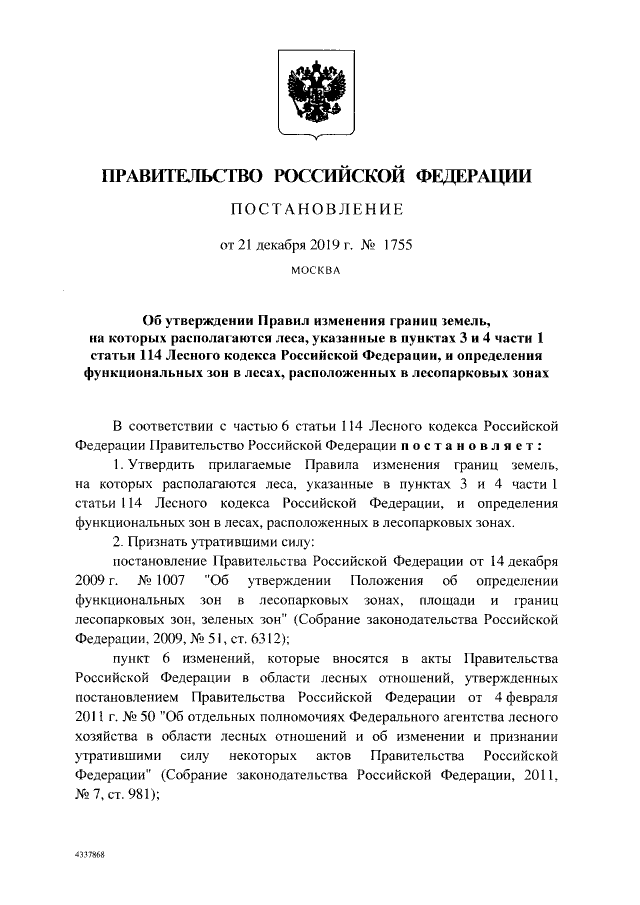 ПРАВИТЕЛЬСТВО РОССИЙСКОЙ ФЕДЕРАЦИИ

ПОСТАНОВЛЕНИЕ

от 21 декабря 2019 г. № 1755

МОСКВА

Об утверждении Правил изменения границ земель, на которых располагаются леса, указанные в пунктах 3 и 4 части 1 статьи 114 Лесного кодекса Российской Федерации, и определения функциональных зон в лесах, расположенных в лесопарковых зонах

В соответствии с частью 6 статьи 114 Лесного кодекса Российской Федерации Правительство Российской Федерации постановляет:

1. Утвердить прилагаемые Правила изменения границ земель, на которых располагаются леса, указанные в пунктах 3 и 4 части 1 статьи 114 Лесного кодекса Российской Федерации, и определения функциональных зон в лесах, расположенных в лесопарковых зонах.

2. Признать утратившими силу:

постановление Правительства Российской Федерации от 14 декабря 2009 г. № 1007 "Об утверждении Положения об определении функциональных зон в лесопарковых зонах, площади и границ лесопарковых зон, зеленых зон" (Собрание законодательства Российской Федерации, 2009, № 51, ст. 6312);

пункт 6 изменений, которые вносятся в акты Правительства Российской Федерации в области лесных отношений, утвержденных постановлением Правительства Российской Федерации от 4 февраля 2011 г. № 50 "Об отдельных полномочиях Федерального агентства лесного хозяйства в области лесных отношений и об изменении и признании утратившими силу некоторых актов Правительства Российской Федерации" (Собрание законодательства Российской Федерации, 2011, № 7, ст. 981);

4337868